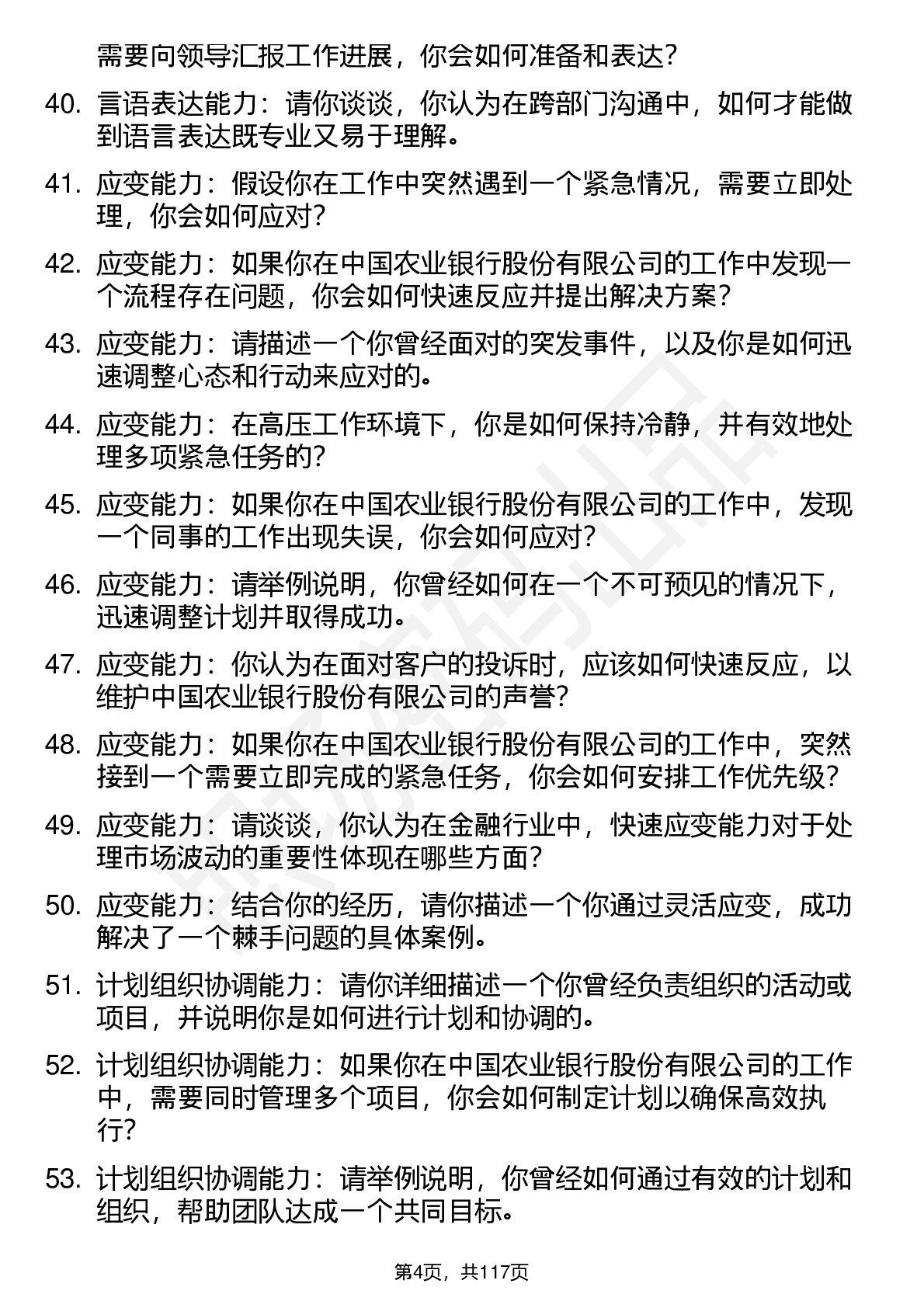 需要向领导汇报工作进展，你会如何准备和表达？

40. 言语表达能力：请你谈谈，你认为在跨部门沟通中，如何才能做到语言表达既专业又易于理解。

41. 应变能力：假设你在工作中突然遇到一个紧急情况，需要立即处理，你会如何应对？

42. 应变能力：如果你在中国农业银行股份有限公司的工作中发现一个流程存在问题，你会如何快速反应并提出解决方案？

43. 应变能力：请描述一个你曾经面对的突发事件，以及你是如何迅速调整心态和行动来应对的。

44. 应变能力：在高压工作环境下，你是如何保持冷静，并有效地处理多项紧急任务的？

45. 应变能力：如果你在中国农业银行股份有限公司的工作中，发现一个同事的工作出现失误，你会如何应对？

46. 应变能力：请举例说明，你曾经如何在一个不可预见的情况下，迅速调整计划并取得成功。

47. 应变能力：你认为在面对客户的投诉时，应该如何快速反应，以维护中国农业银行股份有限公司的声誉？

48. 应变能力：如果你在中国农业银行股份有限公司的工作中，突然接到一个需要立即完成的紧急任务，你会如何安排工作优先级？

49. 应变能力：请谈谈，你认为在金融行业中，快速应变能力对于处理市场波动的重要性体现在哪些方面？

50. 应变能力：结合你的经历，请你描述一个你通过灵活应变，成功解决了一个棘手问题的具体案例。

51. 计划组织协调能力：请你详细描述一个你曾经负责组织的活动或项目，并说明你是如何进行计划和协调的。

52. 计划组织协调能力：如果你在中国农业银行股份有限公司的工作中，需要同时管理多个项目，你会如何制定计划以确保高效执行？

53. 计划组织协调能力：请举例说明，你曾经如何通过有效的计划和组织，帮助团队达成一个共同目标。

第4页，共117页